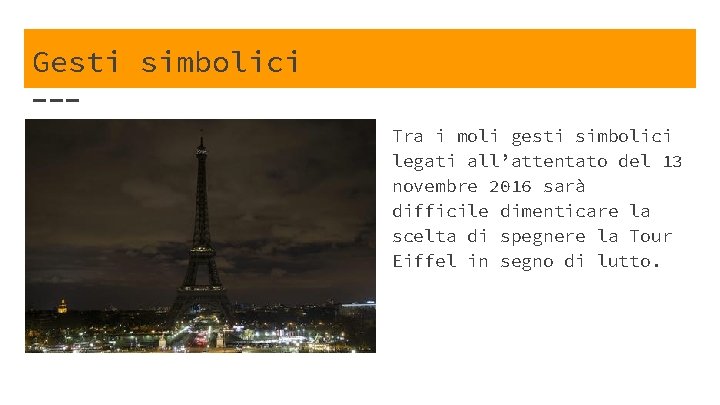 Gesti simbolici

---

Tra i moli gesti simbolici legati all’attentato del 13 novembre 2016 sarà difficile dimenticare la scelta di spegnere la Tour Eiffel in segno di lutto.